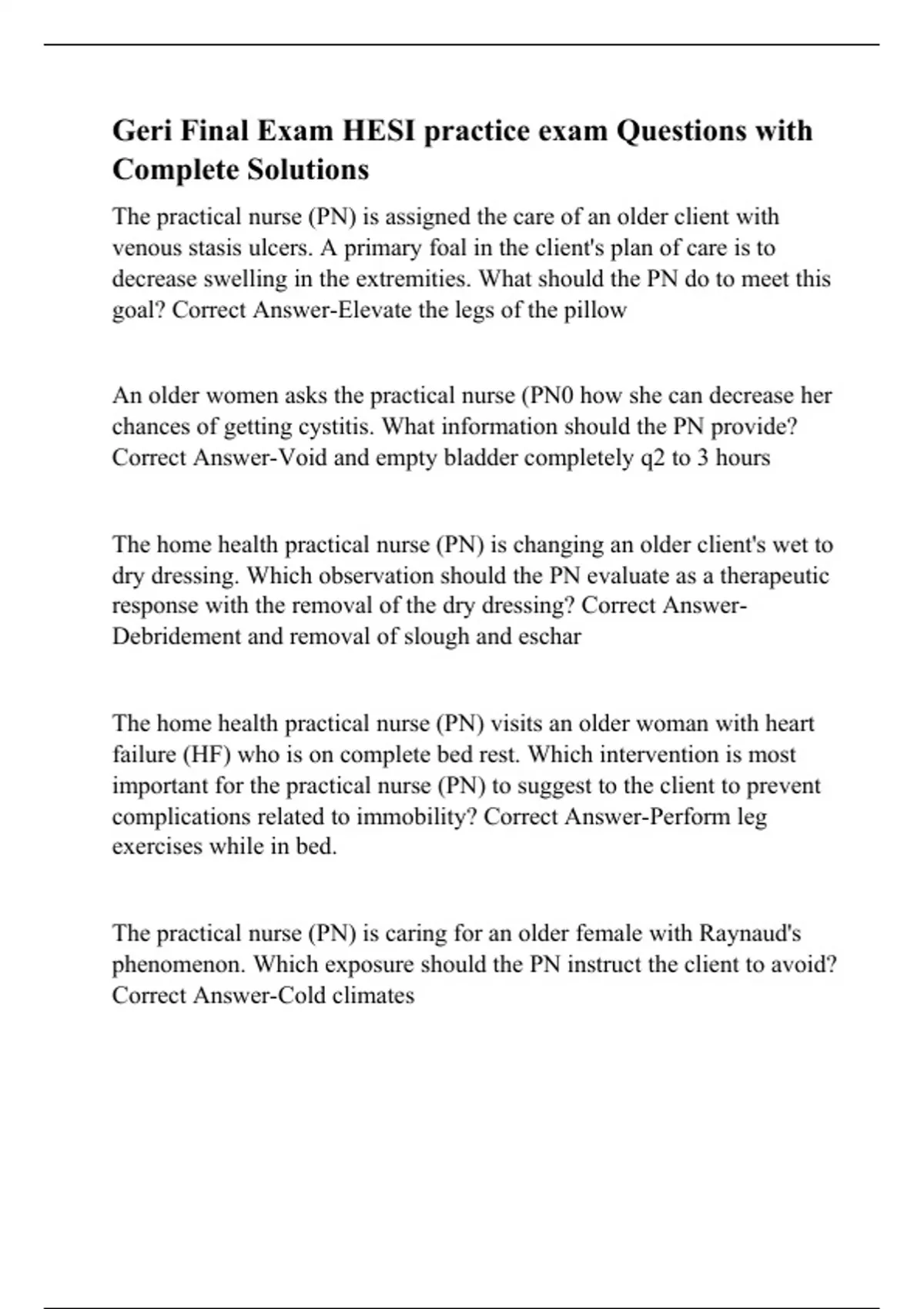 Geri Final Exam HESI practice exam Questions with Complete Solutions

The practical nurse (PN) is assigned the care of an older client with venous stasis ulcers. A primary foal in the client's plan of care is to decrease swelling in the extremities. What should the PN do to meet this goal? Correct Answer-Elevate the legs of the pillow

An older women asks the practical nurse (PN0 how she can decrease her chances of getting cystitis. What information should the PN provide? Correct Answer-Void and empty bladder completely q2 to 3 hours

The home health practical nurse (PN) is changing an older client's wet to dry dressing. Which observation should the PN evaluate as a therapeutic response with the removal of the dry dressing? Correct Answer-Debridement and removal of slough and eschar

The home health practical nurse (PN) visits an older woman with heart failure (HF) who is on complete bed rest. Which intervention is most important for the practical nurse (PN) to suggest to the client to prevent complications related to immobility? Correct Answer-Perform leg exercises while in bed.

The practical nurse (PN) is caring for an older female with Raynaud's phenomenon. Which exposure should the PN instruct the client to avoid? Correct Answer-Cold climates